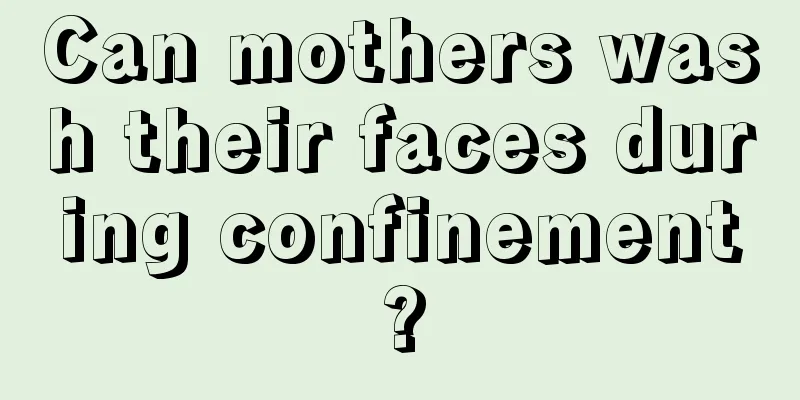 Can mothers wash their faces during confinement?